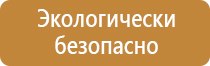 Экологически безопасно